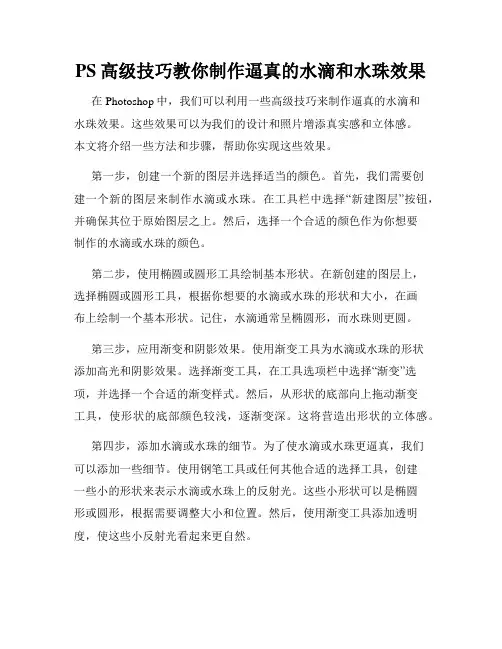 PS 高级技巧教你制作逼真的水滴和水珠效果

在 Photoshop 中，我们可以利用一些高级技巧来制作逼真的水滴和水珠效果。这些效果可以为我们的设计和照片增添真实感和立体感。本文将介绍一些方法和步骤，帮助你实现这些效果。

第一步，创建一个新的图层并选择适当的颜色。首先，我们需要创建一个新的图层来制作水滴或水珠。在工具栏中选择“新建图层”按钮，并确保其位于原始图层之上。然后，选择一个合适的颜色作为你想要制作的水滴或水珠的颜色。

第二步，使用椭圆或圆形工具绘制基本形状。在新创建的图层上，选择椭圆或圆形工具，根据你想要的水滴或水珠的形状和大小，在画布上绘制一个基本形状。记住，水滴通常呈椭圆形，而水珠则更圆。

第三步，应用渐变和阴影效果。使用渐变工具为水滴或水珠的形状添加高光和阴影效果。选择渐变工具，在工具选项栏中选择“渐变”选项，并选择一个合适的渐变样式。然后，从形状的底部向上拖动渐变工具，使形状的底部颜色较浅，逐渐变深。这将营造出形状的立体感。

第四步，添加水滴或水珠的细节。为了使水滴或水珠更逼真，我们可以添加一些细节。使用钢笔工具或任何其他合适的选择工具，创建一些小的形状来表示水滴或水珠上的反射光。这些小形状可以是椭圆形或圆形，根据需要调整大小和位置。然后，使用渐变工具添加透明度，使这些小反射光看起来更自然。